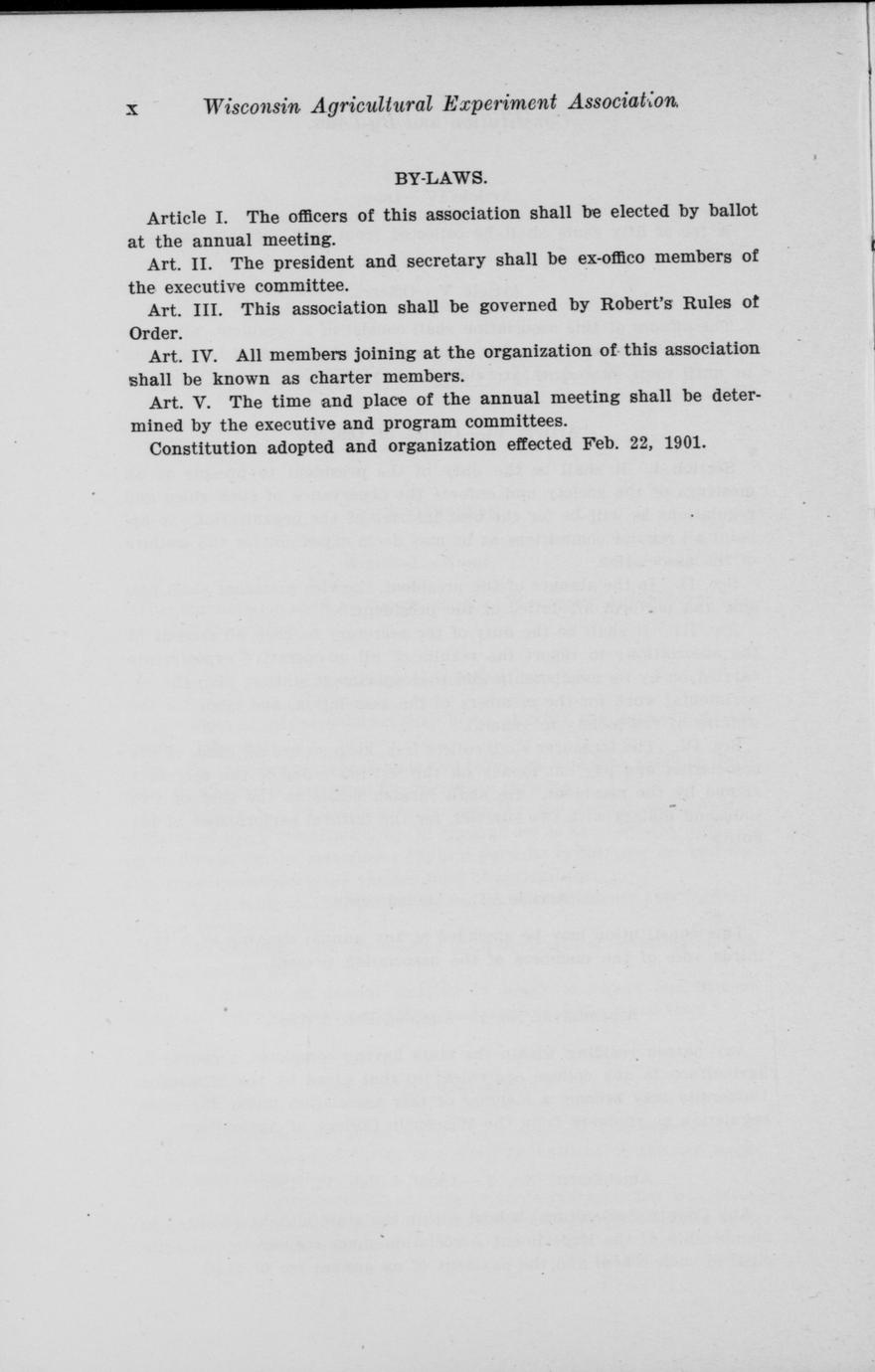 x Wisconsin Agricultural Experiment Association.

BY-LAWS.

Article I. The officers of this association shall be elected by ballot at the annual meeting.

Art. II. The president and secretary shall be ex-offico members of the executive committee.

Art. III. This association shall be governed by Robert's Rules of Order.

Art. IV. All members joining at the organization of this association shall be known as charter members.

Art. V. The time and place of the annual meeting shall be determined by the executive and program committees.

Constitution adopted and organization effected Feb. 22, 1901.